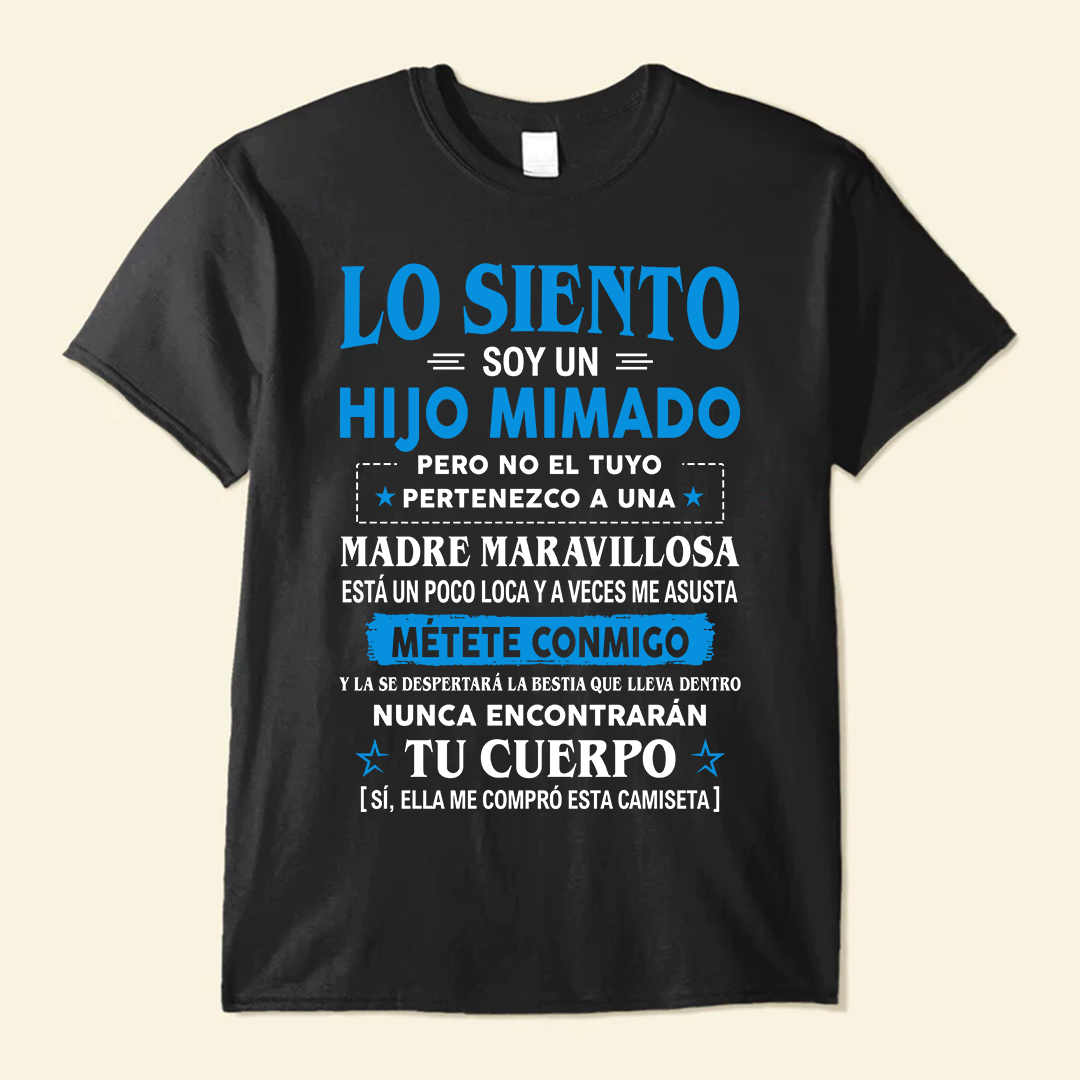 LO SIENTO
SOY UN
HIJO MIMADO
PERO NO EL TUYO
PERTENEZCO A UNA
MADRE MARAVILLOSA
ESTÁ UN POCO LOCA Y A VECES ME ASUSTA
MÉTETE CONMIGO
Y LA SE DESPERTARÁ LA BESTIA QUE LLEVA DENTRO
NUNCA ENCONTRARÁN
TU CUERPO
[ SÍ, ELLA ME COMPRÓ ESTA CAMISETA ]